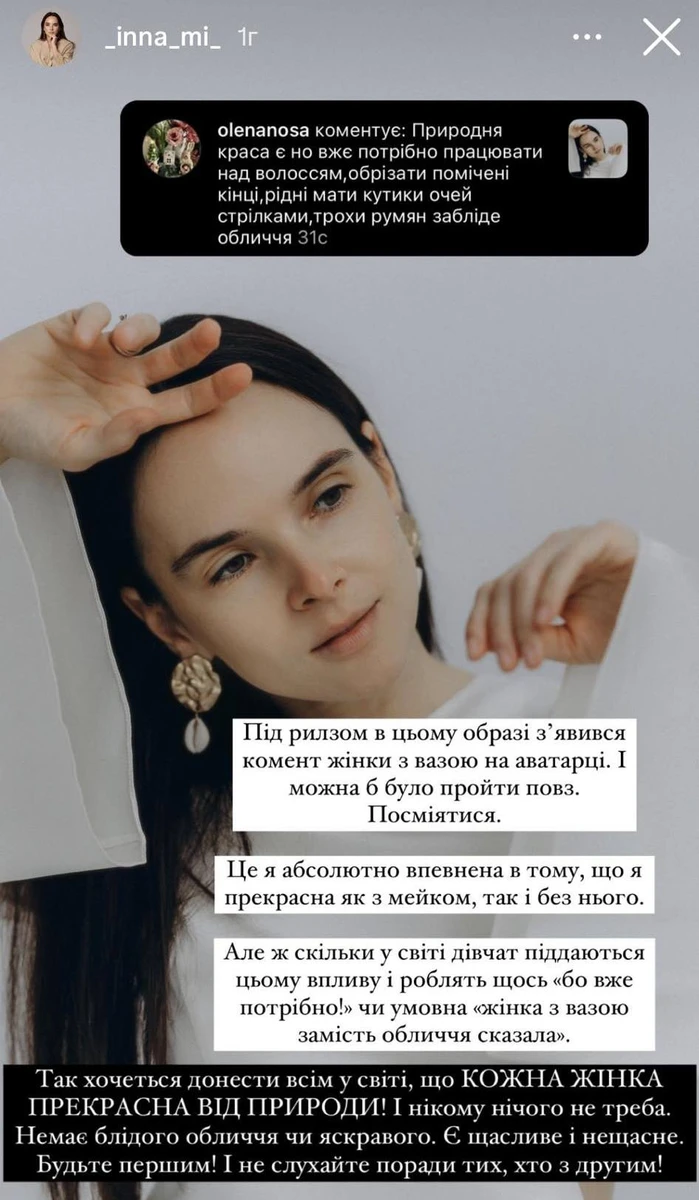 _inna_mi_ 1г

olenanosa коментує: Природня краса є но вже потрібно працювати над волоссям,обрізати помічені кінці,рідні мати кутики очей стрілками,трохи румян забліде обличчя 31с

Під рилзом в цьому образі з'явився комент жінки з вазою на аватарці. І можна б було пройти повз. Посміятися.

Це я абсолютно впевнена в тому, що я прекрасна як з мейком, так і без нього.

Але ж скільки у світі дівчат піддаються цьому впливу і роблять щось «бо вже потрібно!» чи умовна «жінка з вазою замість обличчя сказала».

Так хочеться донести всім у світі, що КОЖНА ЖІНКА ПРЕКРАСНА ВІД ПРИРОДИ! І нікому нічого не треба. Немає блідого обличчя чи яскравого. Є щасливе і нещасне. Будьте першим! І не слухайте поради тих, хто з другим!